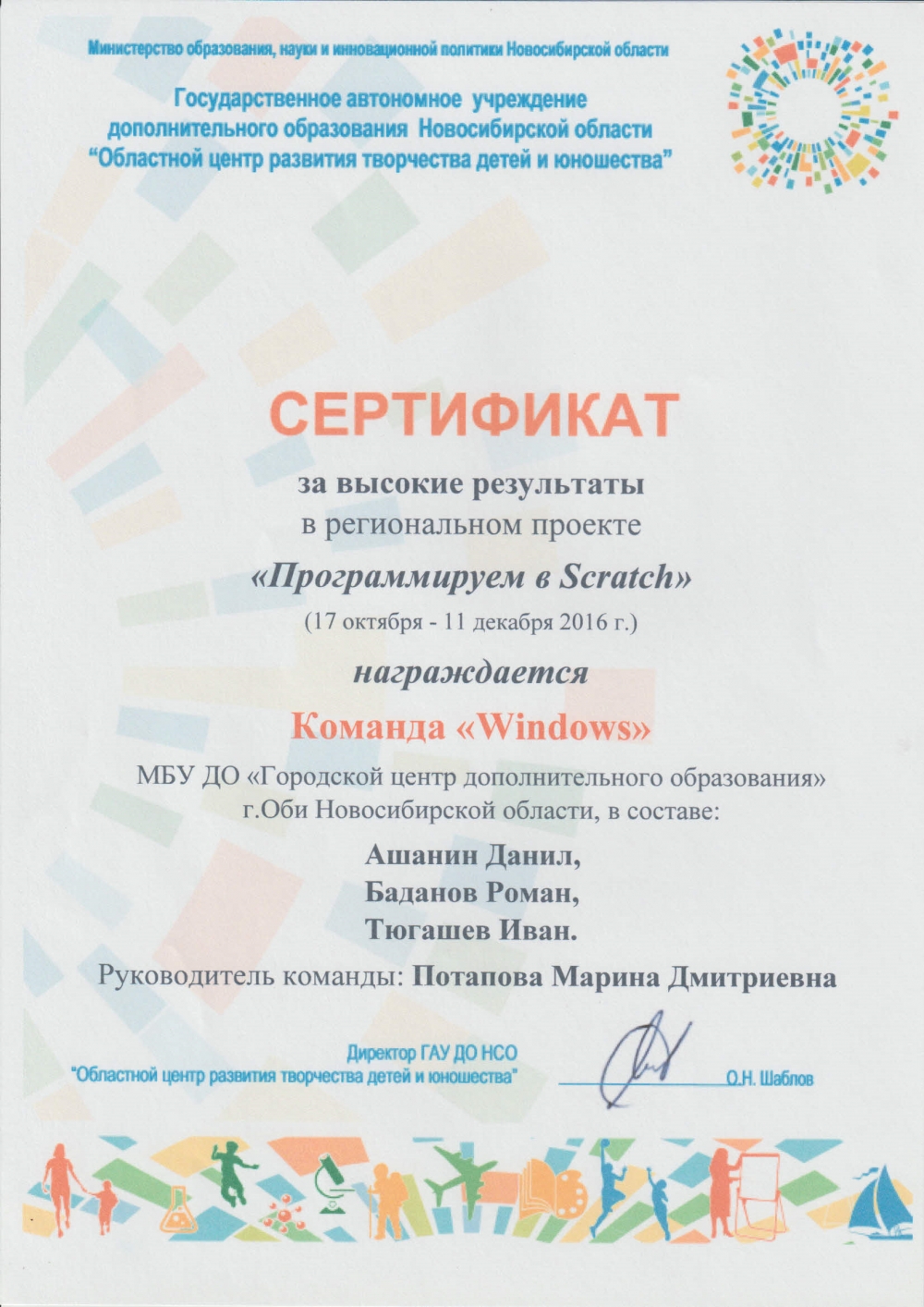 Министерство образования, науки и инновационной политики Новосибирской области

Государственное автономное учреждение дополнительного образования Новосибирской области "Областной центр развития творчества детей и юношества"

СЕРТИФИКАТ

за высокие результаты в региональном проекте

«Программируем в Scratch»

(17 октября - 11 декабря 2016 г.)

награждается

Команда «Windows»

МБУ ДО «Городской центр дополнительного образования» г.Оби Новосибирской области, в составе:

Ашанин Данил,
Баданов Роман,
Тюгашев Иван.

Руководитель команды: Потапова Марина Дмитриевна

Директор ГАУ ДО НСО
"Областной центр развития творчества детей и юношества" О.Н. Шаблов